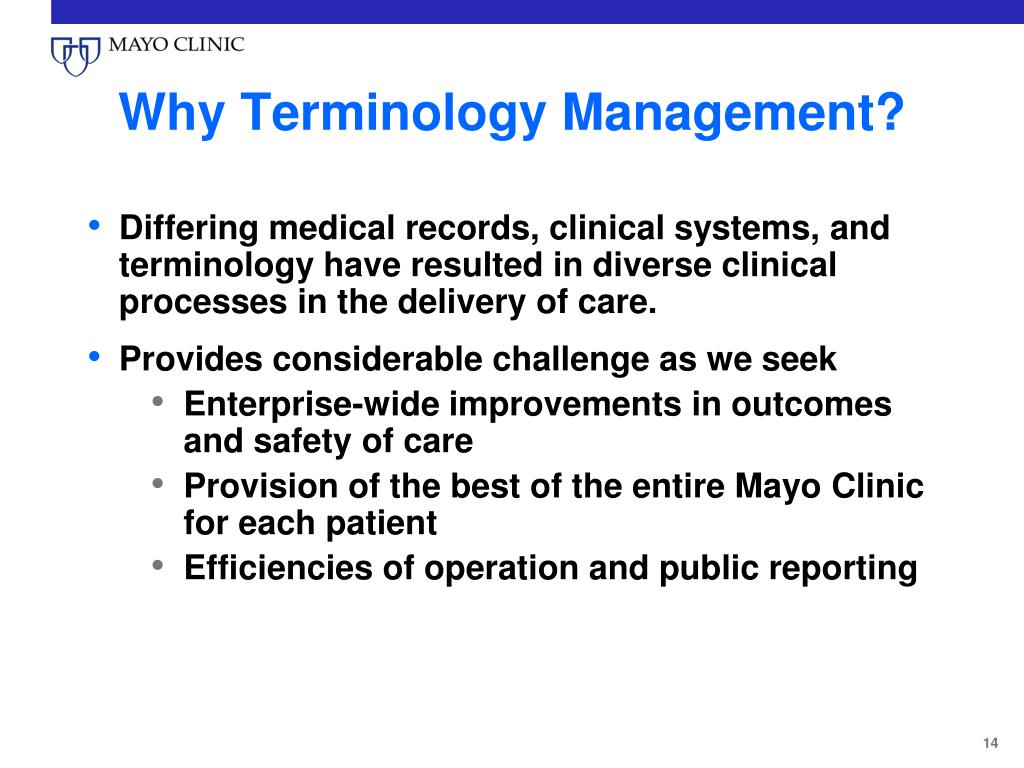 MAYO CLINIC

Why Terminology Management?

• Differing medical records, clinical systems, and terminology have resulted in diverse clinical processes in the delivery of care.
• Provides considerable challenge as we seek
  • Enterprise-wide improvements in outcomes and safety of care
  • Provision of the best of the entire Mayo Clinic for each patient
  • Efficiencies of operation and public reporting

14